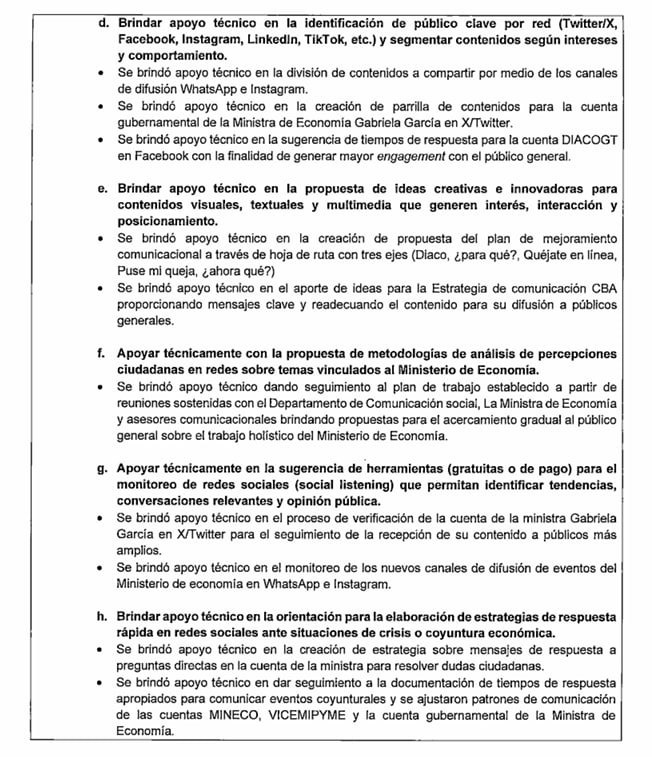 d. Brindar apoyo técnico en la identificación de público clave por red (Twitter/X, Facebook, Instagram, LinkedIn, TikTok, etc.) y segmentar contenidos según intereses y comportamiento.
• Se brindó apoyo técnico en la división de contenidos a compartir por medio de los canales de difusión WhatsApp e Instagram.
• Se brindó apoyo técnico en la creación de parrilla de contenidos para la cuenta gubernamental de la Ministra de Economía Gabriela García en X/Twitter.
• Se brindó apoyo técnico en la sugerencia de tiempos de respuesta para la cuenta DIACOGT en Facebook con la finalidad de generar mayor engagement con el público general.

e. Brindar apoyo técnico en la propuesta de ideas creativas e innovadoras para contenidos visuales, textuales y multimedia que generen interés, interacción y posicionamiento.
• Se brindó apoyo técnico en la creación de propuesta del plan de mejoramiento comunicacional a través de hoja de ruta con tres ejes (Diaco, ¿para qué?, Quéjate en línea, Puse mi queja, ¿ahora qué?)
• Se brindó apoyo técnico en el aporte de ideas para la Estrategia de comunicación CBA proporcionando mensajes clave y readecuando el contenido para su difusión a públicos generales.

f. Apoyar técnicamente con la propuesta de metodologías de análisis de percepciones ciudadanas en redes sobre temas vinculados al Ministerio de Economía.
• Se brindó apoyo técnico dando seguimiento al plan de trabajo establecido a partir de reuniones sostenidas con el Departamento de Comunicación social, La Ministra de Economía y asesores comunicacionales brindando propuestas para el acercamiento gradual al público general sobre el trabajo holístico del Ministerio de Economía.

g. Apoyar técnicamente en la sugerencia de herramientas (gratuitas o de pago) para el monitoreo de redes sociales (social listening) que permitan identificar tendencias, conversaciones relevantes y opinión pública.
• Se brindó apoyo técnico en el proceso de verificación de la cuenta de la ministra Gabriela García en X/Twitter para el seguimiento de la recepción de su contenido a públicos más amplios.
• Se brindó apoyo técnico en el monitoreo de los nuevos canales de difusión de eventos del Ministerio de economía en WhatsApp e Instagram.

h. Brindar apoyo técnico en la orientación para la elaboración de estrategias de respuesta rápida en redes sociales ante situaciones de crisis o coyuntura económica.
• Se brindó apoyo técnico en la creación de estrategia sobre mensajes de respuesta a preguntas directas en la cuenta de la ministra para resolver dudas ciudadanas.
• Se brindó apoyo técnico en dar seguimiento a la documentación de tiempos de respuesta apropiados para comunicar eventos coyunturales y se ajustaron patrones de comunicación de las cuentas MINECO, VICEMIPYME y la cuenta gubernamental de la Ministra de Economía.